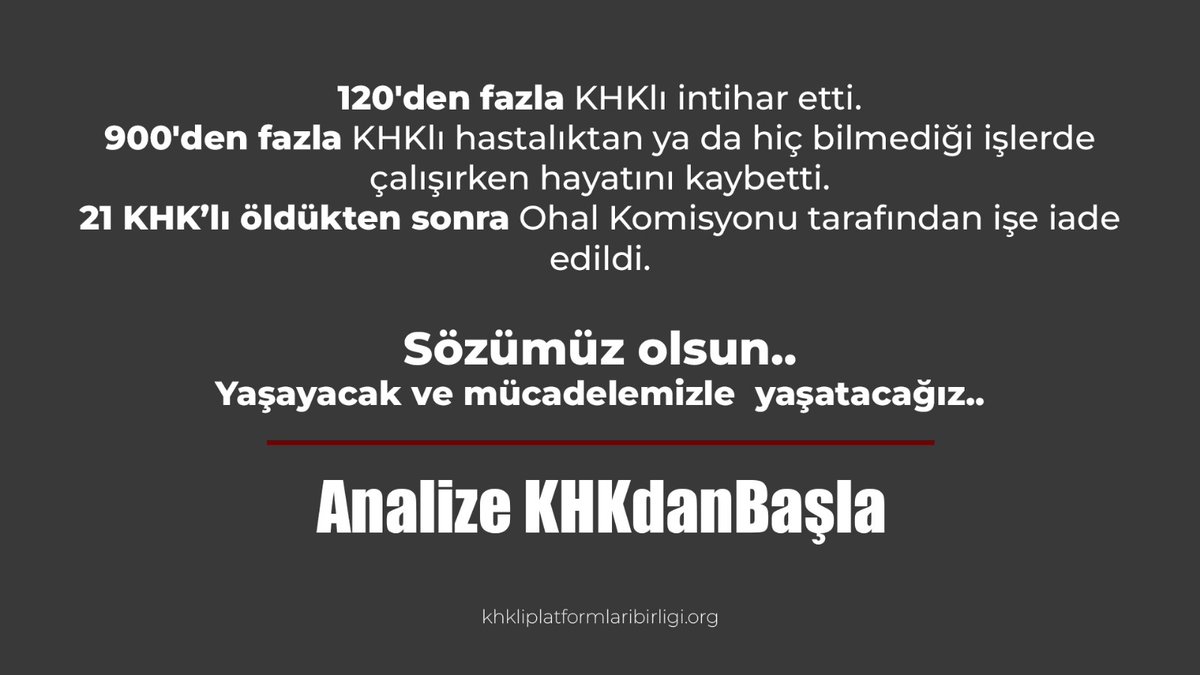 120'den fazla KHKlı intihar etti.
900'den fazla KHKlı hastalıktan ya da hiç bilmediği işlerde çalışırken hayatını kaybetti.
21 KHK'lı öldükten sonra Ohal Komisyonu tarafından işe iade edildi.

Sözümüz olsun..
Yaşayacak ve mücadelemizle yaşatacağız..

Analize KHKdanBaşla

khkliplatformlaribirligi.org